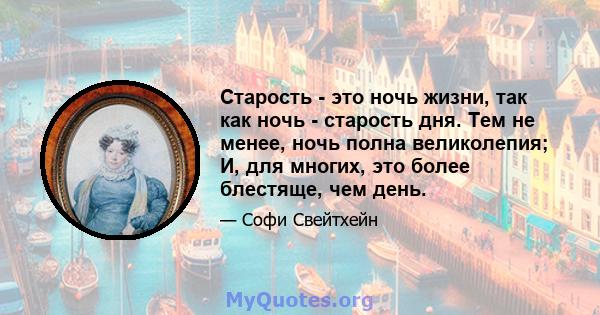 Старость - это ночь жизни, так как ночь - старость дня. Тем не менее, ночь полна великолепия; И, для многих, это более блестяще, чем день.

— Софи Свейтхейн

MyQuotes.org